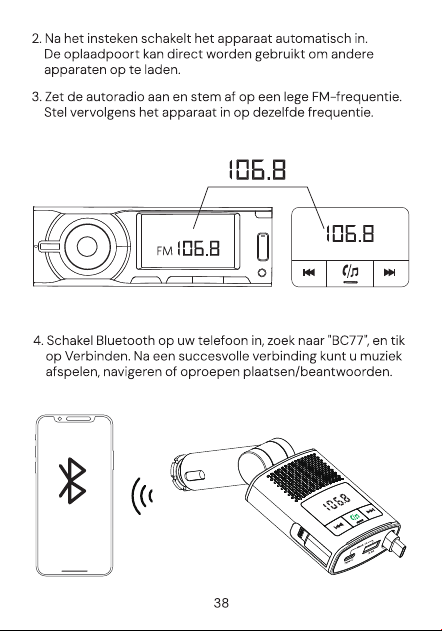 2. Na het insteken schakelt het apparaat automatisch in. De oplaadpoort kan direct worden gebruikt om andere apparaten op te laden.

3. Zet de autoradio aan en stem af op een lege FM-frequentie. Stel vervolgens het apparaat in op dezelfde frequentie.

106.8

FM 106.8

106.8

4. Schakel Bluetooth op uw telefoon in, zoek naar "BC77", en tik op Verbinden. Na een succesvolle verbinding kunt u muziek afspelen, navigeren of oproepen plaatsen/beantwoorden.

106.8

38